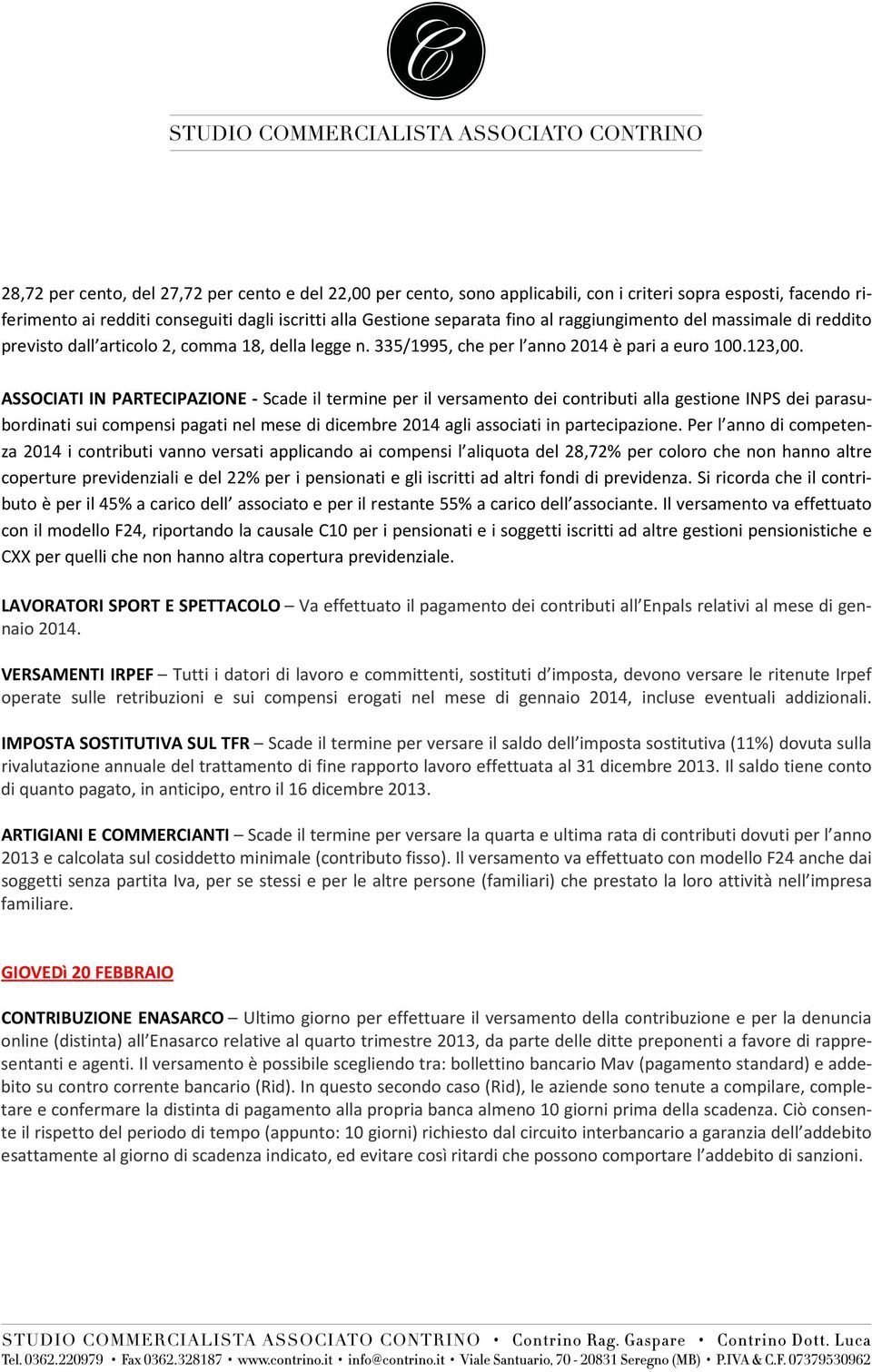 C

STUDIO COMMERCIALISTA ASSOCIATO CONTRINO

28,72 per cento, del 27,72 per cento e del 22,00 per cento, sono applicabili, con i criteri sopra esposti, facendo riferimento ai redditi conseguiti dagli iscritti alla Gestione separata fino al raggiungimento del massimale di reddito previsto dall'articolo 2, comma 18, della legge n. 335/1995, che per l'anno 2014 è pari a euro 100.123,00.

ASSOCIATI IN PARTECIPAZIONE - Scade il termine per il versamento dei contributi alla gestione INPS dei parasubordinati sui compensi pagati nel mese di dicembre 2014 agli associati in partecipazione. Per l'anno di competenza 2014 i contributi vanno versati applicando ai compensi l'aliquota del 28,72% per coloro che non hanno altre coperture previdenziali e del 22% per i pensionati e gli iscritti ad altri fondi di previdenza. Si ricorda che il contributo è per il 45% a carico dell' associato e per il restante 55% a carico dell'associante. Il versamento va effettuato con il modello F24, riportando la causale C10 per i pensionati e i soggetti iscritti ad altre gestioni pensionistiche e CXX per quelli che non hanno altra copertura previdenziale.

LAVORATORI SPORT E SPETTACOLO – Va effettuato il pagamento dei contributi all'Enpals relativi al mese di gennaio 2014.

VERSAMENTI IRPEF – Tutti i datori di lavoro e committenti, sostituti d'imposta, devono versare le ritenute Irpef operate sulle retribuzioni e sui compensi erogati nel mese di gennaio 2014, incluse eventuali addizionali.

IMPOSTA SOSTITUTIVA SUL TFR – Scade il termine per versare il saldo dell'imposta sostitutiva (11%) dovuta sulla rivalutazione annuale del trattamento di fine rapporto lavoro effettuata al 31 dicembre 2013. Il saldo tiene conto di quanto pagato, in anticipo, entro il 16 dicembre 2013.

ARTIGIANI E COMMERCIANTI – Scade il termine per versare la quarta e ultima rata di contributi dovuti per l'anno 2013 e calcolata sul cosiddetto minimale (contributo fisso). Il versamento va effettuato con modello F24 anche dai soggetti senza partita Iva, per se stessi e per le altre persone (familiari) che prestato la loro attività nell'impresa familiare.

GIOVEDì 20 FEBBRAIO

CONTRIBUZIONE ENASARCO – Ultimo giorno per effettuare il versamento della contribuzione e per la denuncia online (distinta) all'Enasarco relative al quarto trimestre 2013, da parte delle ditte preponenti a favore di rappresentanti e agenti. Il versamento è possibile scegliendo tra: bollettino bancario Mav (pagamento standard) e addebito su contro corrente bancario (Rid). In questo secondo caso (Rid), le aziende sono tenute a compilare, completare e confermare la distinta di pagamento alla propria banca almeno 10 giorni prima della scadenza. Ciò consente il rispetto del periodo di tempo (appunto: 10 giorni) richiesto dal circuito interbancario a garanzia dell'addebito esattamente al giorno di scadenza indicato, ed evitare così ritardi che possono comportare l'addebito di sanzioni.

STUDIO COMMERCIALISTA ASSOCIATO CONTRINO • Contrino Rag. Gaspare • Contrino Dott. Luca
Tel. 0362.220979 • Fax 0362.328187 • www.contrino.it • info@contrino.it • Viale Santuario, 70 - 20831 Seregno (MB) • P.IVA & C.F. 07379530962